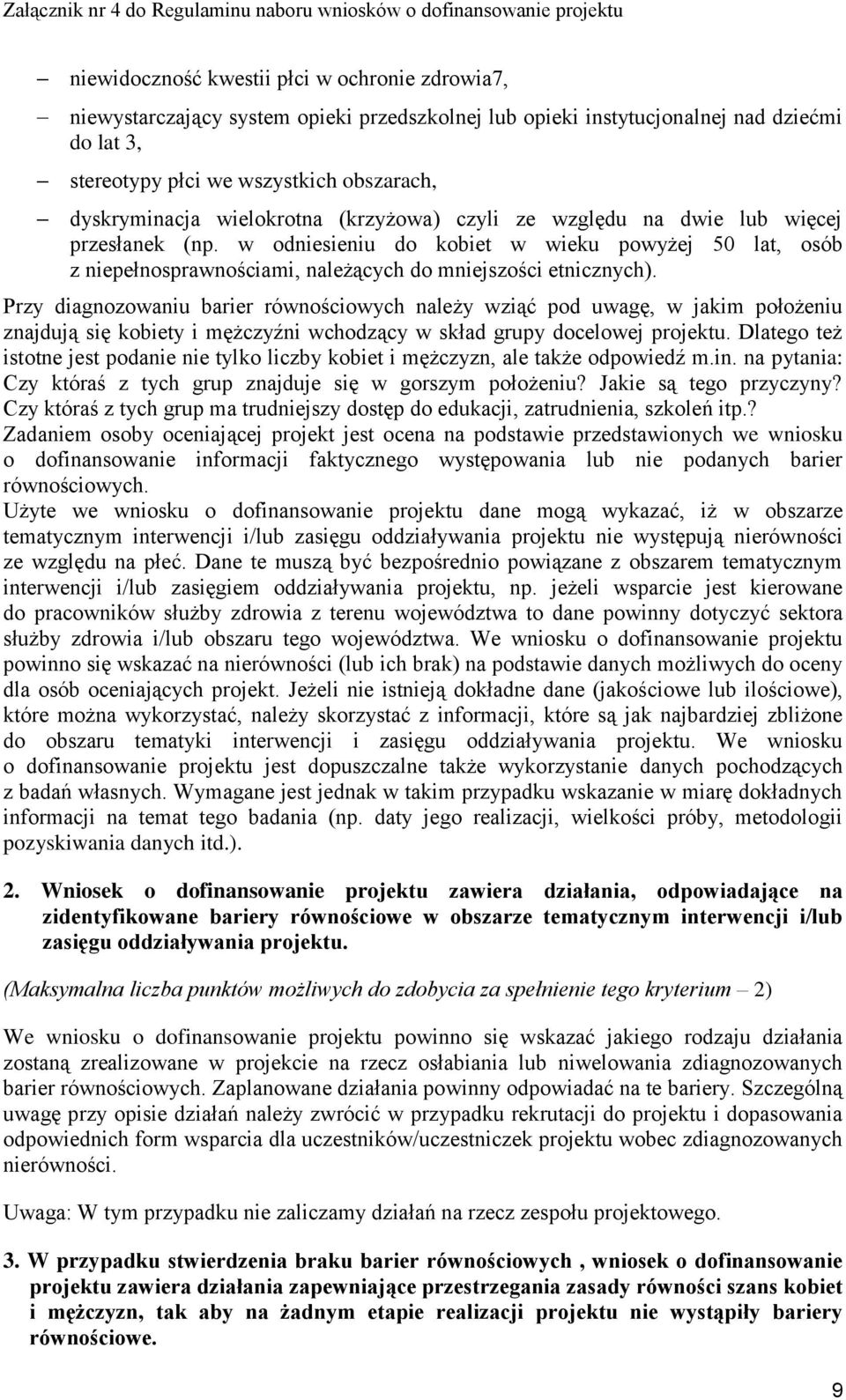 Załącznik nr 4 do Regulaminu naboru wniosków o dofinansowanie projektu

– niewidoczność kwestii płci w ochronie zdrowia7,

– niewystarczający system opieki przedszkolnej lub opieki instytucjonalnej nad dziećmi do lat 3,

– stereotypy płci we wszystkich obszarach,

– dyskryminacja wielokrotna (krzyżowa) czyli ze względu na dwie lub więcej przesłanek (np. w odniesieniu do kobiet w wieku powyżej 50 lat, osób z niepełnosprawnościami, należących do mniejszości etnicznych).

Przy diagnozowaniu barier równościowych należy wziąć pod uwagę, w jakim położeniu znajdują się kobiety i mężczyźni wchodzący w skład grupy docelowej projektu. Dlatego też istotne jest podanie nie tylko liczby kobiet i mężczyzn, ale także odpowiedź m.in. na pytania: Czy któraś z tych grup znajduje się w gorszym położeniu? Jakie są tego przyczyny? Czy któraś z tych grup ma trudniejszy dostęp do edukacji, zatrudnienia, szkoleń itp.? Zadaniem osoby oceniającej projekt jest ocena na podstawie przedstawionych we wniosku o dofinansowanie informacji faktycznego występowania lub nie podanych barier równościowych.
Użyte we wniosku o dofinansowanie projektu dane mogą wykazać, iż w obszarze tematycznym interwencji i/lub zasięgu oddziaływania projektu nie występują nierówności ze względu na płeć. Dane te muszą być bezpośrednio powiązane z obszarem tematycznym interwencji i/lub zasięgiem oddziaływania projektu, np. jeżeli wsparcie jest kierowane do pracowników służby zdrowia z terenu województwa to dane powinny dotyczyć sektora służby zdrowia i/lub obszaru tego województwa. We wniosku o dofinansowanie projektu powinno się wskazać na nierówności (lub ich brak) na podstawie danych możliwych do oceny dla osób oceniających projekt. Jeżeli nie istnieją dokładne dane (jakościowe lub ilościowe), które można wykorzystać, należy skorzystać z informacji, które są jak najbardziej zbliżone do obszaru tematyki interwencji i zasięgu oddziaływania projektu. We wniosku o dofinansowanie projektu jest dopuszczalne także wykorzystanie danych pochodzących z badań własnych. Wymagane jest jednak w takim przypadku wskazanie w miarę dokładnych informacji na temat tego badania (np. daty jego realizacji, wielkości próby, metodologii pozyskiwania danych itd.).

2. Wniosek o dofinansowanie projektu zawiera działania, odpowiadające na zidentyfikowane bariery równościowe w obszarze tematycznym interwencji i/lub zasięgu oddziaływania projektu.

(Maksymalna liczba punktów możliwych do zdobycia za spełnienie tego kryterium – 2)

We wniosku o dofinansowanie projektu powinno się wskazać jakiego rodzaju działania zostaną zrealizowane w projekcie na rzecz osłabiania lub niwelowania zdiagnozowanych barier równościowych. Zaplanowane działania powinny odpowiadać na te bariery. Szczególną uwagę przy opisie działań należy zwrócić w przypadku rekrutacji do projektu i dopasowania odpowiednich form wsparcia dla uczestników/uczestniczek projektu wobec zdiagnozowanych nierówności.

Uwaga: W tym przypadku nie zaliczamy działań na rzecz zespołu projektowego.

3. W przypadku stwierdzenia braku barier równościowych , wniosek o dofinansowanie projektu zawiera działania zapewniające przestrzegania zasady równości szans kobiet i mężczyzn, tak aby na żadnym etapie realizacji projektu nie wystąpiły bariery równościowe.

9